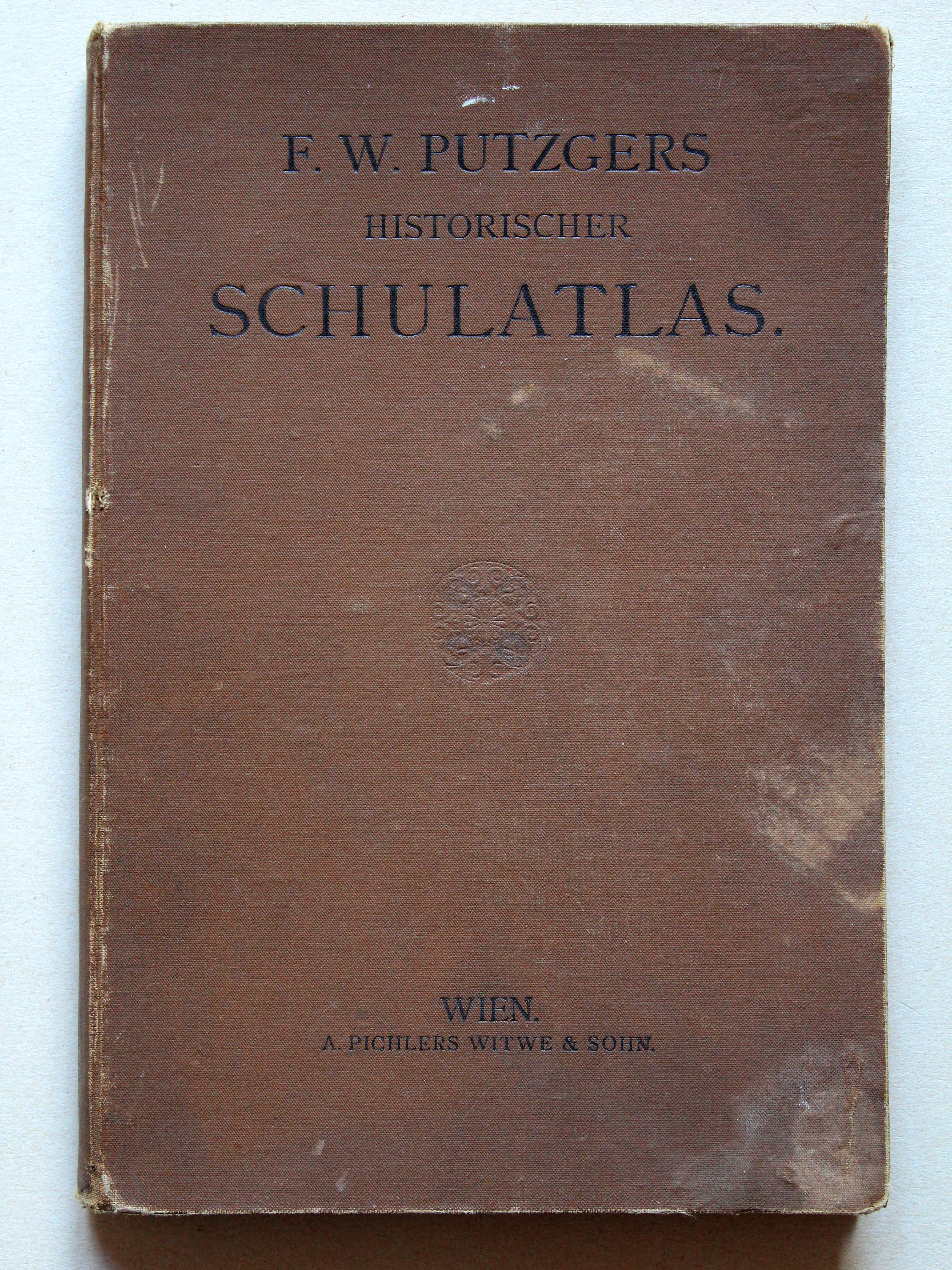 F. W. PUTZGERS
HISTORISCHER
SCHULATLAS.

WIEN.
A. PICHLERS WITWE & SOHN.